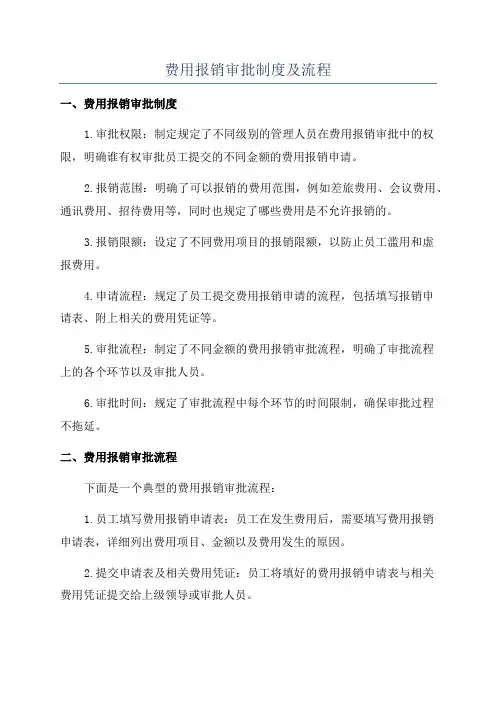 费用报销审批制度及流程

一、费用报销审批制度

1.审批权限：制定规定了不同级别的管理人员在费用报销审批中的权限，明确谁有权审批员工提交的不同金额的费用报销申请。

2.报销范围：明确了可以报销的费用范围，例如差旅费用、会议费用、通讯费用、招待费用等，同时也规定了哪些费用是不允许报销的。

3.报销限额：设定了不同费用项目的报销限额，以防止员工滥用和虚报费用。

4.申请流程：规定了员工提交费用报销申请的流程，包括填写报销申请表、附上相关的费用凭证等。

5.审批流程：制定了不同金额的费用报销审批流程，明确了审批流程上的各个环节以及审批人员。

6.审批时间：规定了审批流程中每个环节的时间限制，确保审批过程不拖延。

二、费用报销审批流程

下面是一个典型的费用报销审批流程：

1.员工填写费用报销申请表：员工在发生费用后，需要填写费用报销申请表，详细列出费用项目、金额以及费用发生的原因。

2.提交申请表及相关费用凭证：员工将填好的费用报销申请表与相关费用凭证提交给上级领导或审批人员。